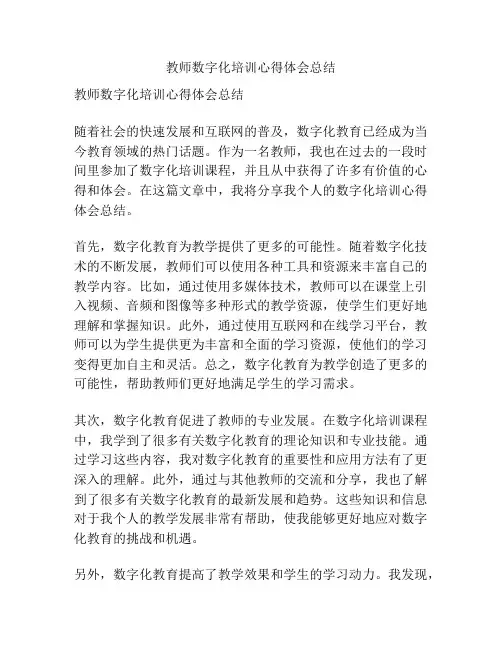 教师数字化培训心得体会总结

教师数字化培训心得体会总结

随着社会的快速发展和互联网的普及，数字化教育已经成为当今教育领域的热门话题。作为一名教师，我也在过去的一段时间里参加了数字化培训课程，并且从中获得了许多有价值的心得和体会。在这篇文章中，我将分享我个人的数字化培训心得体会总结。

首先，数字化教育为教学提供了更多的可能性。随着数字化技术的不断发展，教师们可以使用各种工具和资源来丰富自己的教学内容。比如，通过使用多媒体技术，教师可以在课堂上引入视频、音频和图像等多种形式的教学资源，使学生们更好地理解和掌握知识。此外，通过使用互联网和在线学习平台，教师可以为学生提供更为丰富和全面的学习资源，使他们的学习变得更加自主和灵活。总之，数字化教育为教学创造了更多的可能性，帮助教师们更好地满足学生的学习需求。

其次，数字化教育促进了教师的专业发展。在数字化培训课程中，我学到了很多有关数字化教育的理论知识和专业技能。通过学习这些内容，我对数字化教育的重要性和应用方法有了更深入的理解。此外，通过与其他教师的交流和分享，我也了解到了很多有关数字化教育的最新发展和趋势。这些知识和信息对于我个人的教学发展非常有帮助，使我能够更好地应对数字化教育的挑战和机遇。

另外，数字化教育提高了教学效果和学生的学习动力。我发现，